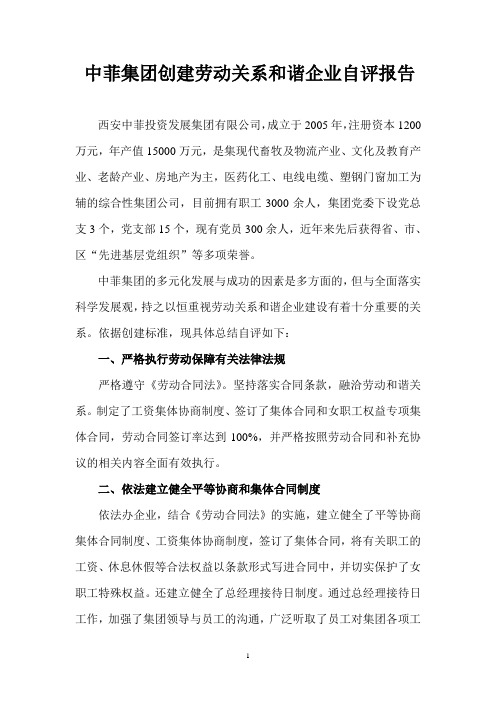 中菲集团创建劳动关系和谐企业自评报告

西安中菲投资发展集团有限公司，成立于 2005 年，注册资本 1200 万元，年产值 15000 万元，是集现代畜牧及物流产业、文化及教育产业、老龄产业、房地产为主，医药化工、电线电缆、塑钢门窗加工为辅的综合性集团公司，目前拥有职工 3000 余人，集团党委下设党总支 3 个，党支部 15 个，现有党员 300 余人，近年来先后获得省、市、区“先进基层党组织”等多项荣誉。

中菲集团的多元化发展与成功的因素是多方面的，但与全面落实科学发展观，持之以恒重视劳动关系和谐企业建设有着十分重要的关系。依据创建标准，现具体总结自评如下：

一、严格执行劳动保障有关法律法规

严格遵守《劳动合同法》。坚持落实合同条款，融洽劳动和谐关系。制定了工资集体协商制度、签订了集体合同和女职工权益专项集体合同，劳动合同签订率达到 100%，并严格按照劳动合同和补充协议的相关内容全面有效执行。

二、依法建立健全平等协商和集体合同制度

依法办企业，结合《劳动合同法》的实施，建立健全了平等协商集体合同制度、工资集体协商制度，签订了集体合同，将有关职工的工资、休息休假等合法权益以条款形式写进合同中，并切实保护了女职工特殊权益。还建立健全了总经理接待日制度。通过总经理接待日工作，加强了集团领导与员工的沟通，广泛听取了员工对集团各项工

1